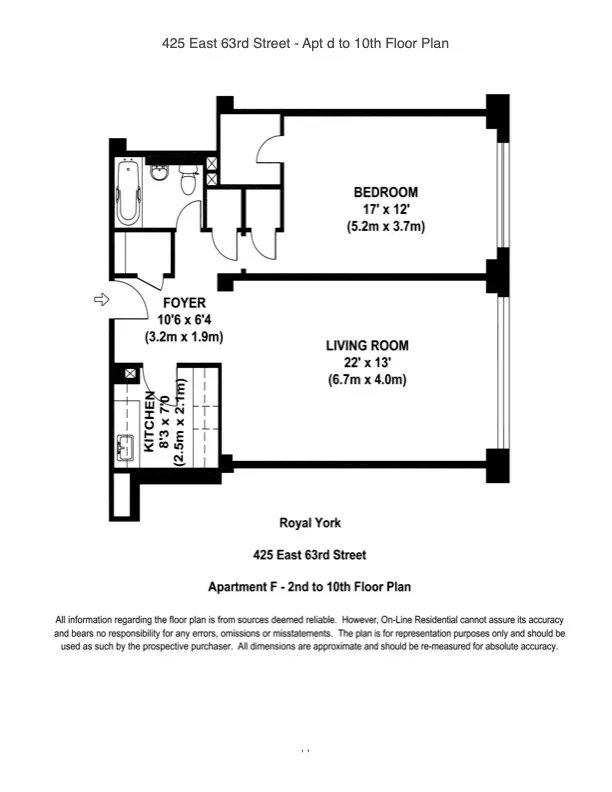 425 East 63rd Street - Apt d to 10th Floor Plan

BEDROOM
17' x 12'
(5.2m x 3.7m)

FOYER
10'6 x 6'4
(3.2m x 1.9m)

LIVING ROOM
22' x 13'
(6.7m x 4.0m)

KITCHEN
8'3 x 7'0
(2.5m x 2.1m)

Royal York

425 East 63rd Street

Apartment F - 2nd to 10th Floor Plan

All information regarding the floor plan is from sources deemed reliable. However, On-Line Residential cannot assure its accuracy and bears no responsibility for any errors, omissions or misstatements. The plan is for representation purposes only and should be used as such by the prospective purchaser. All dimensions are approximate and should be re-measured for absolute accuracy.